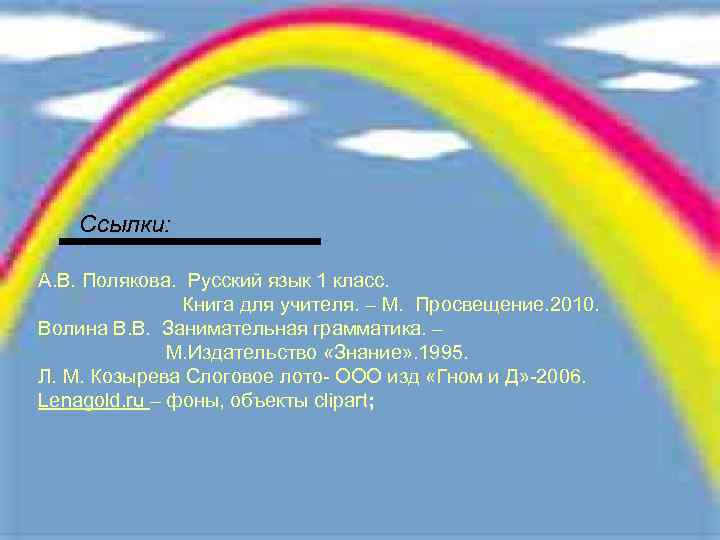 Ссылки:

А.В. Полякова. Русский язык 1 класс.
Книга для учителя. – М. Просвещение.2010.
Волина В.В. Занимательная грамматика. –
М.Издательство «Знание».1995.
Л. М. Козырева Слоговое лото- ООО изд «Гном и Д»-2006.
Lenagold.ru – фоны, объекты clipart;